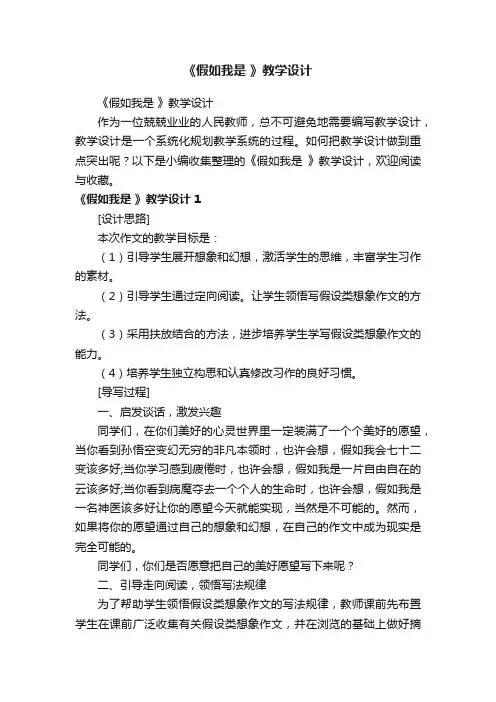 《假如我是 》教学设计

《假如我是 》教学设计

作为一位兢兢业业的人民教师，总不可避免地需要编写教学设计，教学设计是一个系统化规划教学系统的过程。如何把教学设计做到重点突出呢？以下是小编收集整理的《假如我是 》教学设计，欢迎阅读与收藏。

《假如我是 》教学设计 1

[设计思路]

本次作文的教学目标是：

（1）引导学生展开想象和幻想，激活学生的思维，丰富学生习作的素材。

（2）引导学生通过定向阅读。让学生领悟写假设类想象作文的方法。

（3）采用扶放结合的方法，进步培养学生学写假设类想象作文的能力。

（4）培养学生独立构思和认真修改习作的良好习惯。

[导写过程]

一、启发谈话，激发兴趣

同学们，在你们美好的心灵世界里一定装满了一个个美好的愿望，当你看到孙悟空变幻无穷的非凡本领时，也许会想，假如我会七十二变该多好;当你学习感到疲倦时，也许会想，假如我是一片自由自在的云该多好;当你看到病魔夺去一个个人的生命时，也许会想，假如我是一名神医该多好让你的愿望今天就能实现，当然是不可能的。然而，如果将你的愿望通过自己的想象和幻想，在自己的作文中成为现实是完全可能的。

同学们，你们是否愿意把自己的美好愿望写下来呢？

二、引导走向阅读，领悟写法规律

为了帮助学生领悟假设类想象作文的写法规律，教师课前先布置学生在课前广泛收集有关假设类想象作文，并在浏览的基础上做好摘